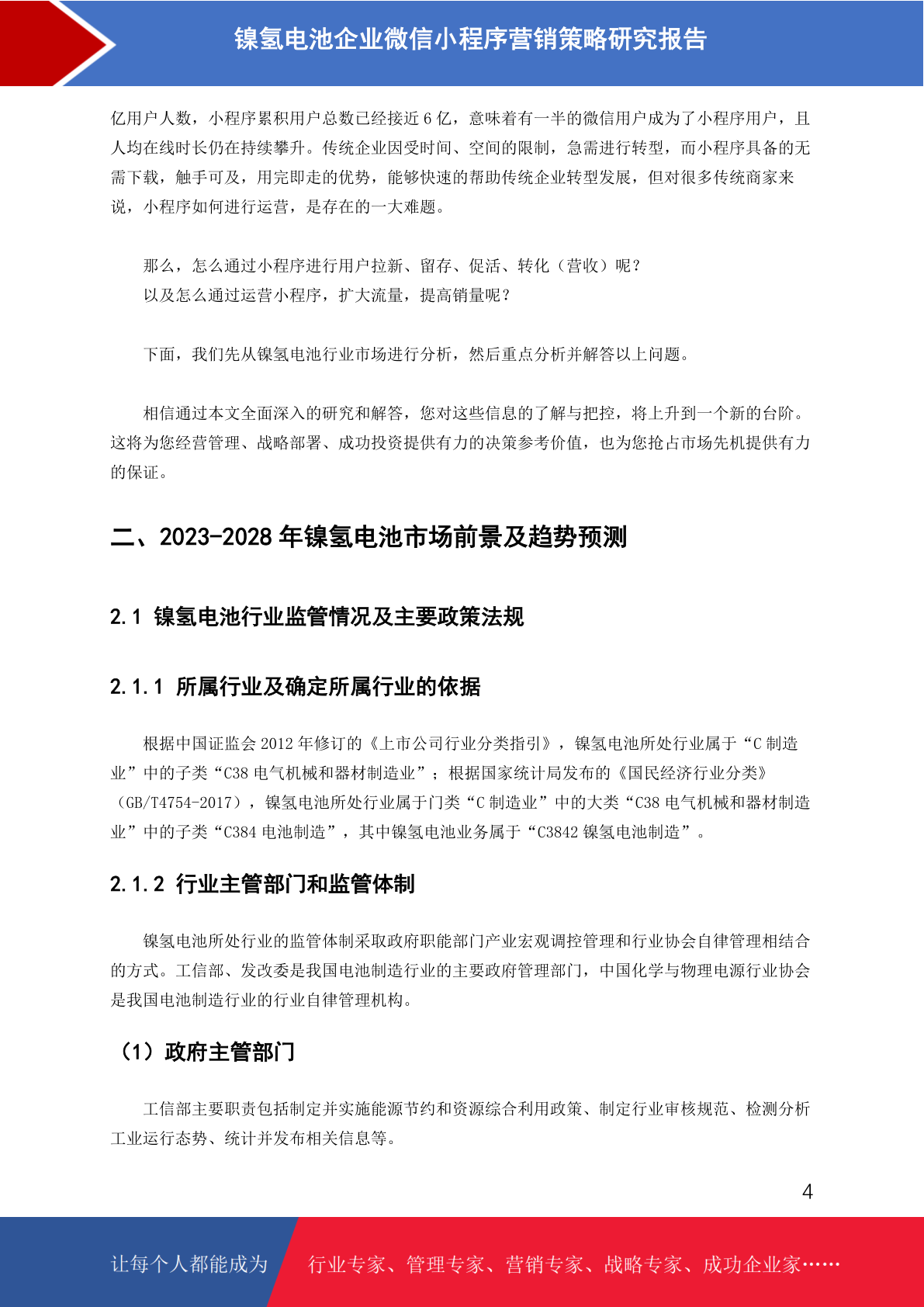 镍氢电池企业微信小程序营销策略研究报告

亿用户人数，小程序累积用户总数已经接近 6 亿，意味着有一半的微信用户成为了小程序用户，且人均在线时长仍在持续攀升。传统企业因受时间、空间的限制，急需进行转型，而小程序具备的无需下载，触手可及，用完即走的优势，能够快速的帮助传统企业转型发展，但对很多传统商家来说，小程序如何进行运营，是存在的一大难题。

那么，怎么通过小程序进行用户拉新、留存、促活、转化（营收）呢？
以及怎么通过运营小程序，扩大流量，提高销量呢？

下面，我们先从镍氢电池行业市场进行分析，然后重点分析并解答以上问题。

相信通过本文全面深入的研究和解答，您对这些信息的了解与把控，将上升到一个新的台阶。这将为您经营管理、战略部署、成功投资提供有力的决策参考价值，也为您抢占市场先机提供有力的保证。

二、2023-2028 年镍氢电池市场前景及趋势预测

2.1 镍氢电池行业监管情况及主要政策法规

2.1.1 所属行业及确定所属行业的依据

根据中国证监会 2012 年修订的《上市公司行业分类指引》，镍氢电池所处行业属于“C 制造业”中的子类“C38 电气机械和器材制造业”；根据国家统计局发布的《国民经济行业分类》（GB/T4754-2017），镍氢电池所处行业属于门类“C 制造业”中的大类“C38 电气机械和器材制造业”中的子类“C384 电池制造”，其中镍氢电池业务属于“C3842 镍氢电池制造”。

2.1.2 行业主管部门和监管体制

镍氢电池所处行业的监管体制采取政府职能部门产业宏观调控管理和行业协会自律管理相结合的方式。工信部、发改委是我国电池制造行业的主要政府管理部门，中国化学与物理电源行业协会是我国电池制造行业的行业自律管理机构。

（1）政府主管部门

工信部主要职责包括制定并实施能源节约和资源综合利用政策、制定行业审核规范、检测分析工业运行态势、统计并发布相关信息等。

4

让每个人都能成为 行业专家、管理专家、营销专家、战略专家、成功企业家……